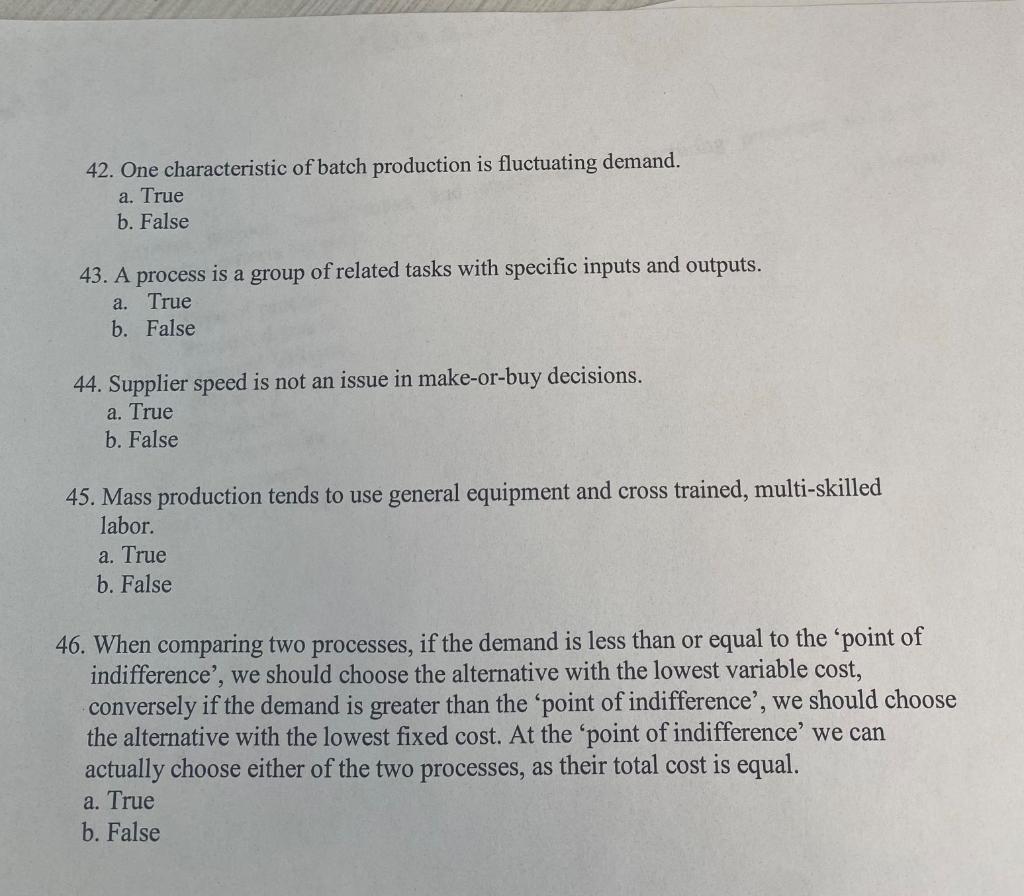 42. One characteristic of batch production is fluctuating demand.
a. True
b. False

43. A process is a group of related tasks with specific inputs and outputs.
a. True
b. False

44. Supplier speed is not an issue in make-or-buy decisions.
a. True
b. False

45. Mass production tends to use general equipment and cross trained, multi-skilled labor.
a. True
b. False

46. When comparing two processes, if the demand is less than or equal to the 'point of indifference', we should choose the alternative with the lowest variable cost, conversely if the demand is greater than the 'point of indifference', we should choose the alternative with the lowest fixed cost. At the 'point of indifference' we can actually choose either of the two processes, as their total cost is equal.
a. True
b. False